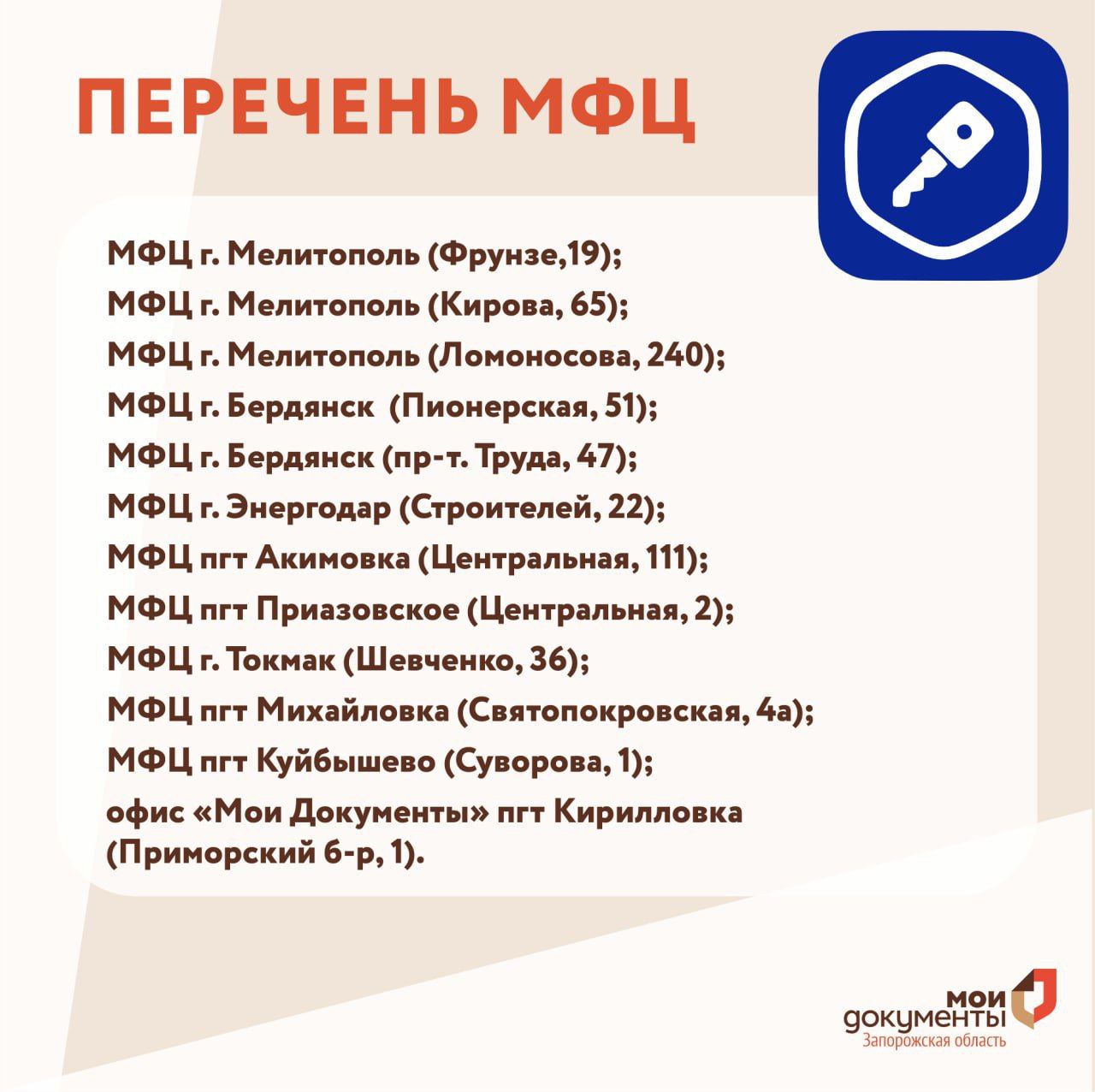 ПЕРЕЧЕНЬ МФЦ

МФЦ г. Мелитополь (Фрунзе,19);
МФЦ г. Мелитополь (Кирова, 65);
МФЦ г. Мелитополь (Ломоносова, 240);
МФЦ г. Бердянск (Пионерская, 51);
МФЦ г. Бердянск (пр-т. Труда, 47);
МФЦ г. Энергодар (Строителей, 22);
МФЦ пгт Акимовка (Центральная, 111);
МФЦ пгт Приазовское (Центральная, 2);
МФЦ г. Токмак (Шевченко, 36);
МФЦ пгт Михайловка (Святопокровская, 4а);
МФЦ пгт Куйбышево (Суворова, 1);
офис «Мои Документы» пгт Кирилловка (Приморский б-р, 1).

мои документы
Запорожская область